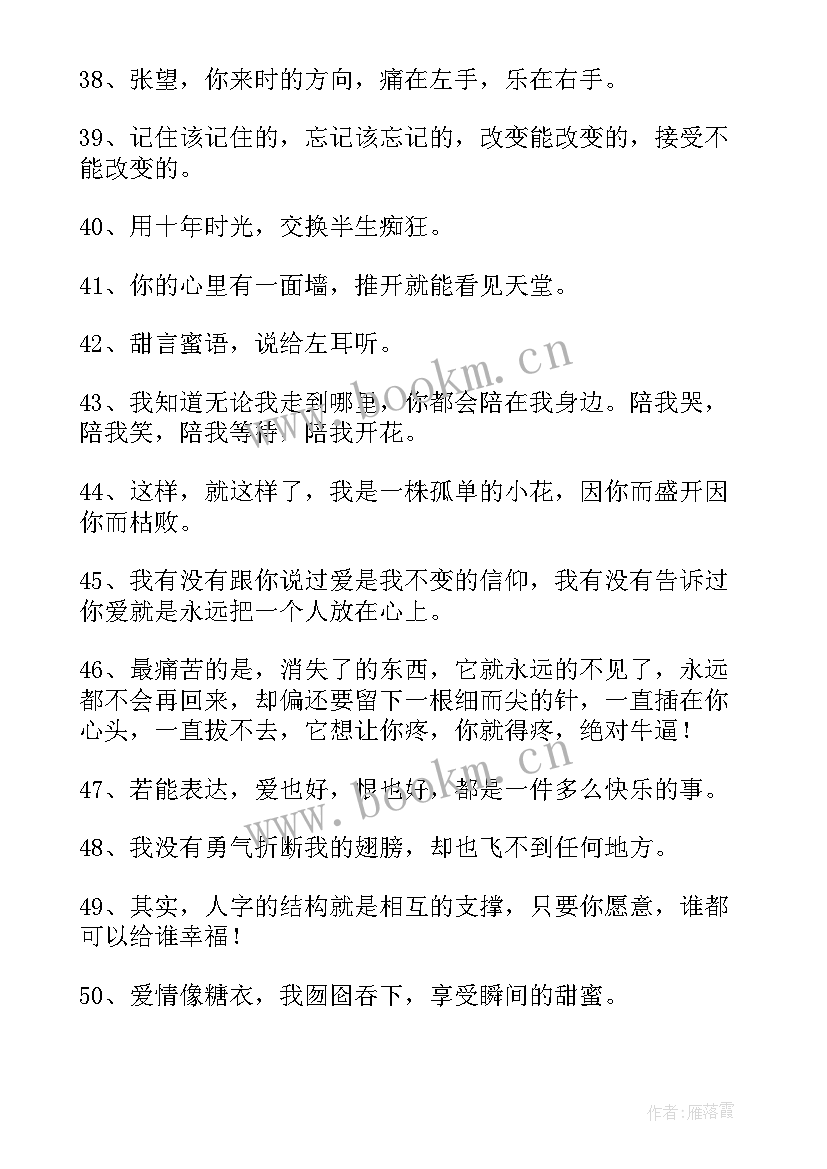 38、张望，你来时的方向，痛在左手，乐在右手。

39、记住该记住的，忘记该忘记的，改变能改变的，接受不能改变的。

40、用十年时光，交换半生痴狂。

41、你的心里有一面墙，推开就能看见天堂。

42、甜言蜜语，说给左耳听。

43、我知道无论我走到哪里，你都会陪在我身边。陪我哭，陪我笑，陪我等待，陪我开花。

44、这样，就这样了，我是一株孤单的小花，因你而盛开因你而枯败。

45、我有没有跟你说过爱是我不变的信仰，我有没有告诉过你爱就是永远把一个人放在心上。

46、最痛苦的是，消失了的东西，它就永远的不见了，永远都不会再回来，却偏还要留下一根细而尖的针，一直插在你心头，一直拔不去，它想让你疼，你就得疼，绝对牛逼！

47、若能表达，爱也好，恨也好，都是一件多么快乐的事。

48、我没有勇气折断我的翅膀，却也飞不到任何地方。

49、其实，人字的结构就是相互的支撑，只要你愿意，谁都可以给谁幸福！

50、爱情像糖衣，我囫囵吞下，享受瞬间的甜蜜。

www.bookm.cn

www.bookm.cn

作者：雁落霞